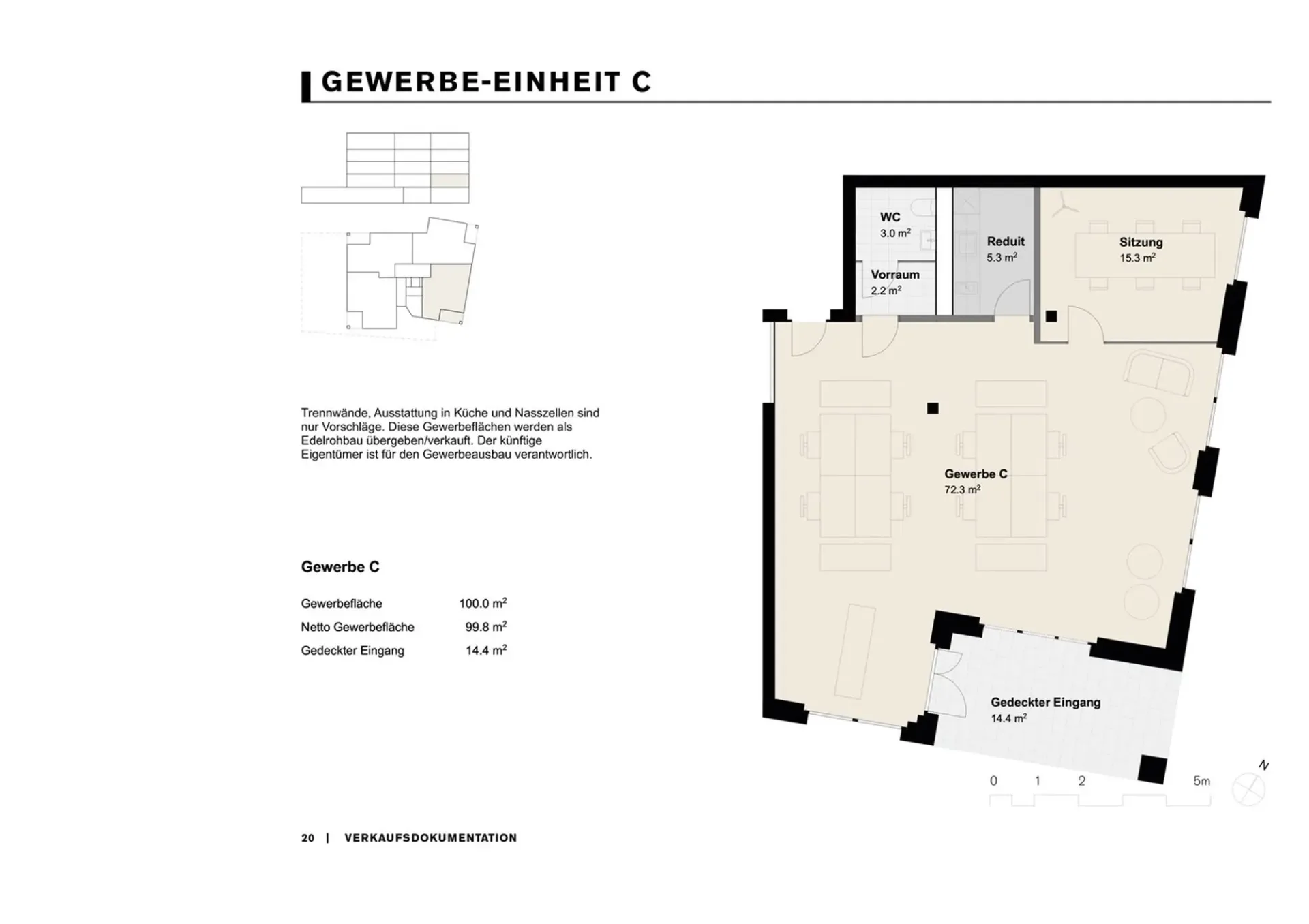 GEWERBE-EINHEIT C

Trennwände, Ausstattung in Küche und Nasszellen sind nur Vorschläge. Diese Gewerbeflächen werden als Edelrohbau übergeben/verkauft. Der künftige Eigentümer ist für den Gewerbeausbau verantwortlich.

Gewerbe C

Gewerbefläche 100.0 $m^2$
Netto Gewerbefläche 99.8 $m^2$
Gedeckter Eingang 14.4 $m^2$

WC
3.0 $m^2$

Vorraum
2.2 $m^2$

Reduit
5.3 $m^2$

Sitzung
15.3 $m^2$

Gewerbe C
72.3 $m^2$

Gedeckter Eingang
14.4 $m^2$

0 1 2 5m

N

20 | VERKAUFSDOKUMENTATION